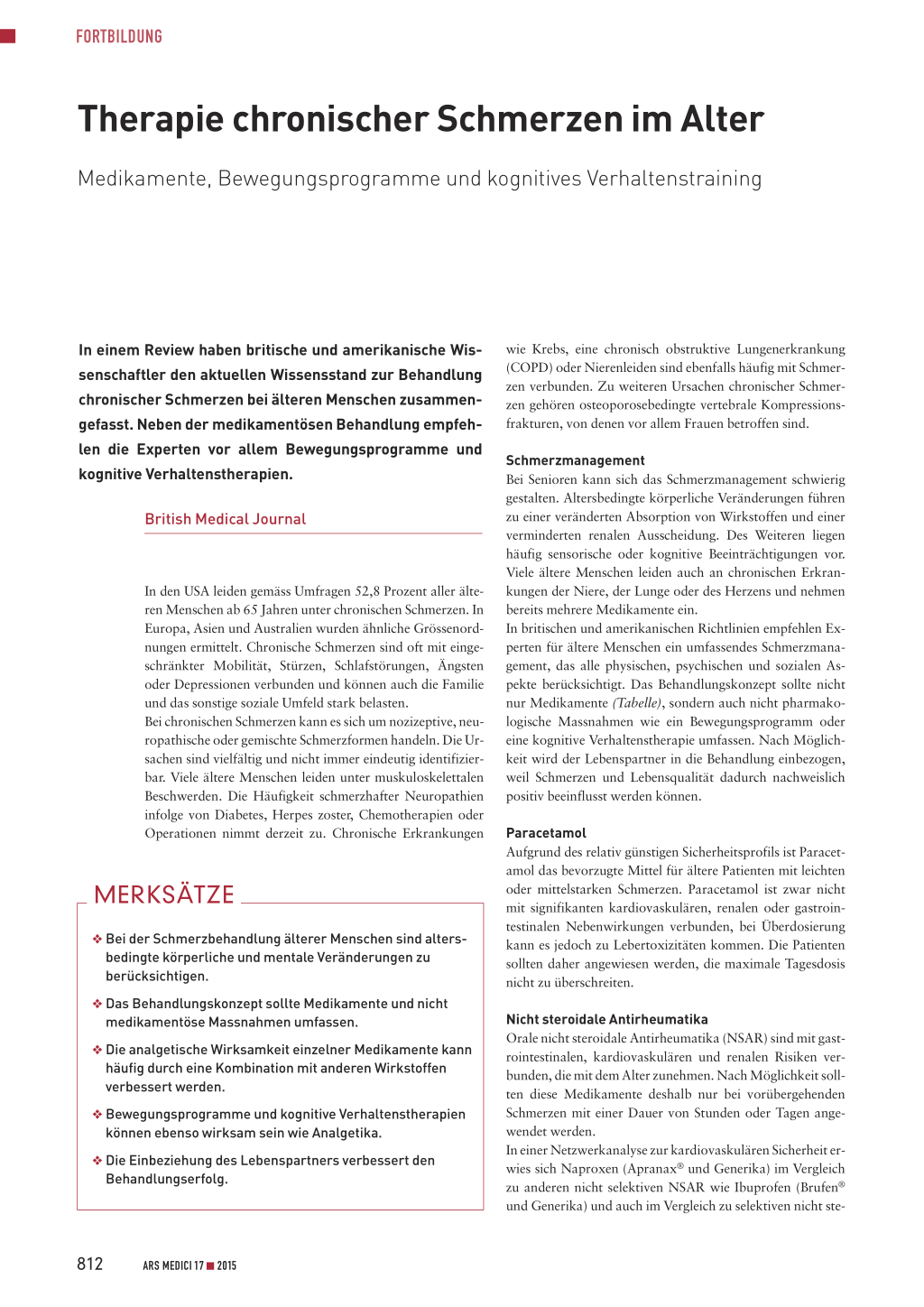 FORTBILDUNG

Therapie chronischer Schmerzen im Alter

Medikamente, Bewegungsprogramme und kognitives Verhaltenstraining

In einem Review haben britische und amerikanische Wissenschaftler den aktuellen Wissensstand zur Behandlung chronischer Schmerzen bei älteren Menschen zusammengefasst. Neben der medikamentösen Behandlung empfehlen die Experten vor allem Bewegungsprogramme und kognitive Verhaltenstherapien.

British Medical Journal

In den USA leiden gemäss Umfragen 52,8 Prozent aller älteren Menschen ab 65 Jahren unter chronischen Schmerzen. In Europa, Asien und Australien wurden ähnliche Grössenordnungen ermittelt. Chronische Schmerzen sind oft mit eingeschränkter Mobilität, Stürzen, Schlafstörungen, Ängsten oder Depressionen verbunden und können auch die Familie und das sonstige soziale Umfeld stark belasten.
Bei chronischen Schmerzen kann es sich um nozizeptive, neuropathische oder gemischte Schmerzformen handeln. Die Ursachen sind vielfältig und nicht immer eindeutig identifizierbar. Viele ältere Menschen leiden unter muskuloskelettalen Beschwerden. Die Häufigkeit schmerzhafter Neuropathien infolge von Diabetes, Herpes zoster, Chemotherapien oder Operationen nimmt derzeit zu. Chronische Erkrankungen

MERKSÄTZE

❖ Bei der Schmerzbehandlung älterer Menschen sind altersbedingte körperliche und mentale Veränderungen zu berücksichtigen.

❖ Das Behandlungskonzept sollte Medikamente und nicht medikamentöse Massnahmen umfassen.

❖ Die analgetische Wirksamkeit einzelner Medikamente kann häufig durch eine Kombination mit anderen Wirkstoffen verbessert werden.

❖ Bewegungsprogramme und kognitive Verhaltenstherapien können ebenso wirksam sein wie Analgetika.

❖ Die Einbeziehung des Lebenspartners verbessert den Behandlungserfolg.

wie Krebs, eine chronisch obstruktive Lungenerkrankung (COPD) oder Nierenleiden sind ebenfalls häufig mit Schmerzen verbunden. Zu weiteren Ursachen chronischer Schmerzen gehören osteoporosebedingte vertebrale Kompressionsfrakturen, von denen vor allem Frauen betroffen sind.

Schmerzmanagement
Bei Senioren kann sich das Schmerzmanagement schwierig gestalten. Altersbedingte körperliche Veränderungen führen zu einer veränderten Absorption von Wirkstoffen und einer verminderten renalen Ausscheidung. Des Weiteren liegen häufig sensorische oder kognitive Beeinträchtigungen vor. Viele ältere Menschen leiden auch an chronischen Erkrankungen der Niere, der Lunge oder des Herzens und nehmen bereits mehrere Medikamente ein.
In britischen und amerikanischen Richtlinien empfehlen Experten für ältere Menschen ein umfassendes Schmerzmanagement, das alle physischen, psychischen und sozialen Aspekte berücksichtigt. Das Behandlungskonzept sollte nicht nur Medikamente (Tabelle), sondern auch nicht pharmakologische Massnahmen wie ein Bewegungsprogramm oder eine kognitive Verhaltenstherapie umfassen. Nach Möglichkeit wird der Lebenspartner in die Behandlung einbezogen, weil Schmerzen und Lebensqualität dadurch nachweislich positiv beeinflusst werden können.

Paracetamol
Aufgrund des relativ günstigen Sicherheitsprofils ist Paracetamol das bevorzugte Mittel für ältere Patienten mit leichten oder mittelstarken Schmerzen. Paracetamol ist zwar nicht mit signifikanten kardiovaskulären, renalen oder gastrointestinalen Nebenwirkungen verbunden, bei Überdosierung kann es jedoch zu Lebertoxizitäten kommen. Die Patienten sollten daher angewiesen werden, die maximale Tagesdosis nicht zu überschreiten.

Nicht steroidale Antirheumatika
Orale nicht steroidale Antirheumatika (NSAR) sind mit gastrointestinalen, kardiovaskulären und renalen Risiken verbunden, die mit dem Alter zunehmen. Nach Möglichkeit sollten diese Medikamente deshalb nur bei vorübergehenden Schmerzen mit einer Dauer von Stunden oder Tagen angewendet werden.
In einer Netzwerkanalyse zur kardiovaskulären Sicherheit erwies sich Naproxen (Apranax® und Generika) im Vergleich zu anderen nicht selektiven NSAR wie Ibuprofen (Brufen® und Generika) und auch im Vergleich zu selektiven nicht ste-

812 ARS MEDICI 17 ■ 2015